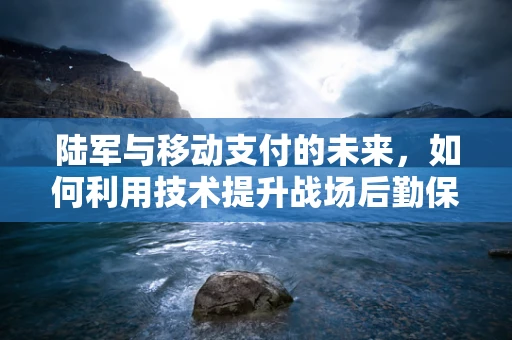 陆军与移动支付的未来，如何利用技术提升战场后勤保